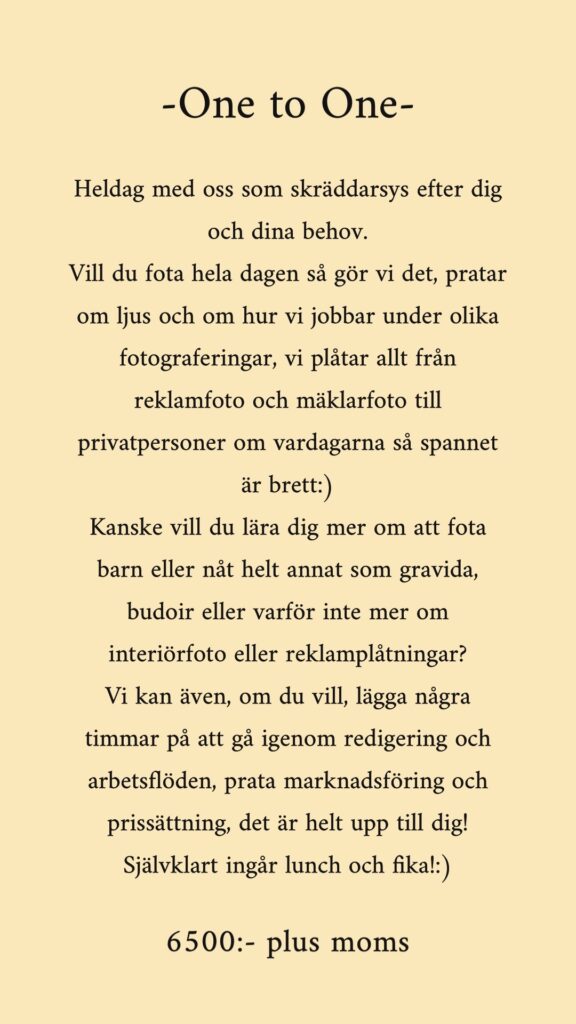 -One to One-

Heldag med oss som skräddarsys efter dig och dina behov.
Vill du fota hela dagen så gör vi det, pratar om ljus och om hur vi jobbar under olika fotograferingar, vi plåtar allt från reklamfoto och mäklarfoto till privatpersoner om vardagarna så spannet är brett:)
Kanske vill du lära dig mer om att fota barn eller nåt helt annat som gravida, budoir eller varför inte mer om interiörfoto eller reklamplåtningar?
Vi kan även, om du vill, lägga några timmar på att gå igenom redigering och arbetsflöden, prata marknadsföring och prissättning, det är helt upp till dig!
Självklart ingår lunch och fika!:)

6500:- plus moms